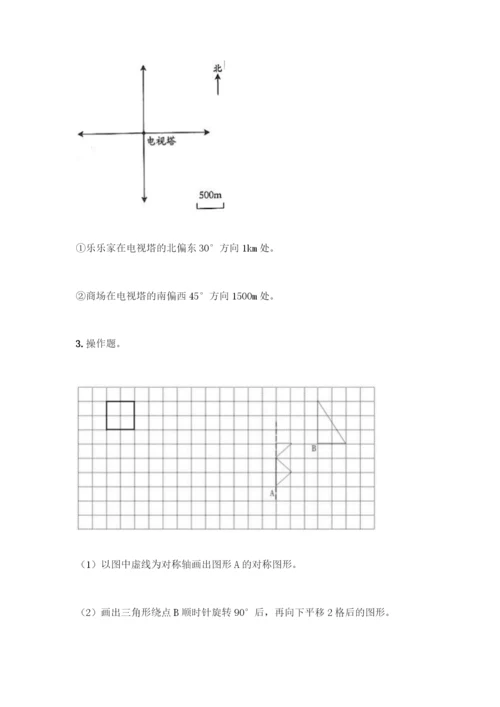 北

电视塔

500m

①乐乐家在电视塔的北偏东 30° 方向 1km 处。

②商场在电视塔的南偏西 45° 方向 1500m 处。

3. 操作题。

B

A

（1）以图中虚线为对称轴画出图形 A 的对称图形。

（2）画出三角形绕点 B 顺时针旋转 90° 后，再向下平移 2 格后的图形。